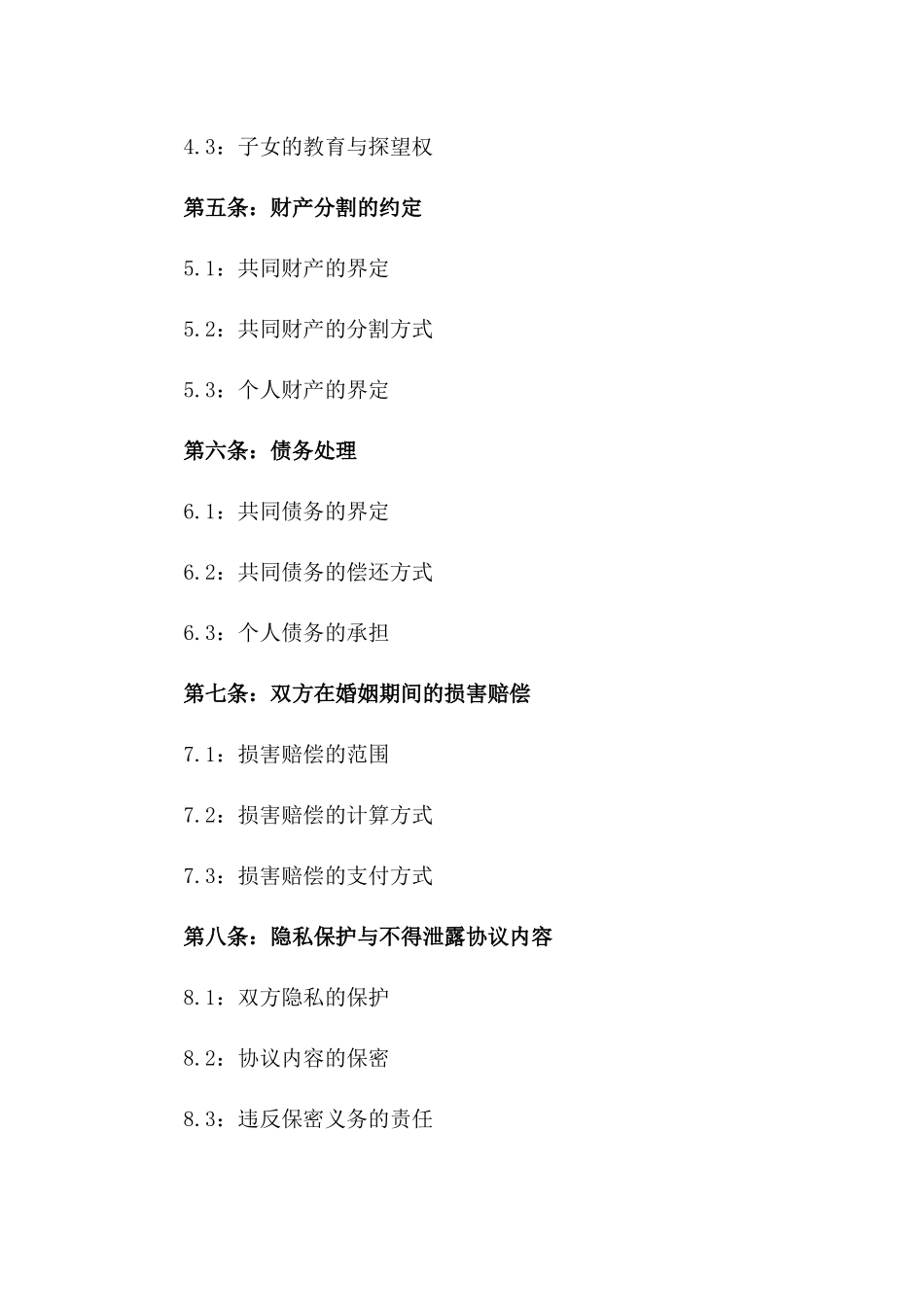 4.3：子女的教育与探望权

第五条：财产分割的约定

5.1：共同财产的界定

5.2：共同财产的分割方式

5.3：个人财产的界定

第六条：债务处理

6.1：共同债务的界定

6.2：共同债务的偿还方式

6.3：个人债务的承担

第七条：双方在婚姻期间的损害赔偿

7.1：损害赔偿的范围

7.2：损害赔偿的计算方式

7.3：损害赔偿的支付方式

第八条：隐私保护与不得泄露协议内容

8.1：双方隐私的保护

8.2：协议内容的保密

8.3：违反保密义务的责任